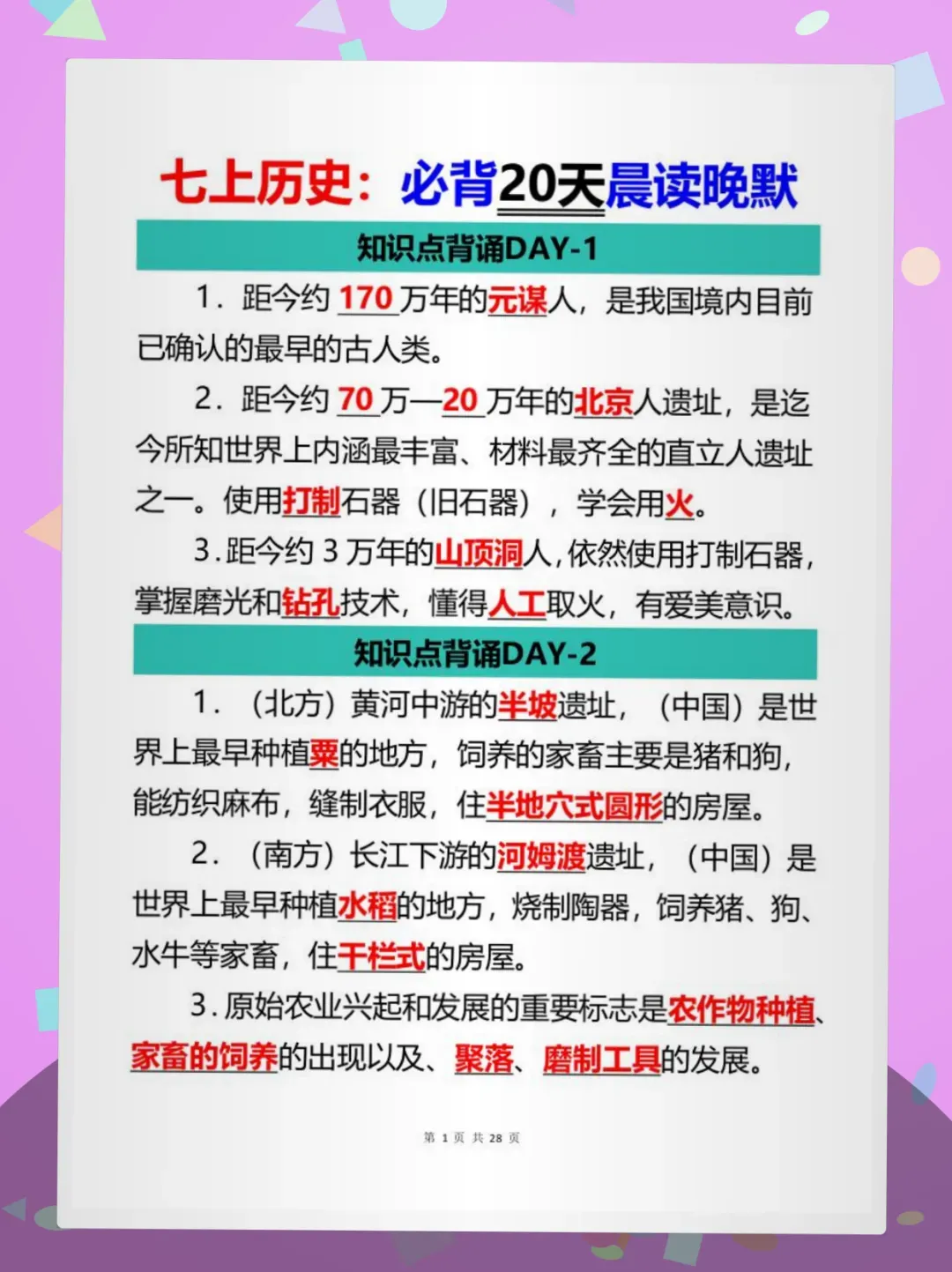 七上历史：必背20天晨读晚默

知识点背诵DAY-1

1.距今约170万年的元谋人，是我国境内目前已确认的最早的古人类。

2.距今约70万—20万年的北京人遗址，是迄今所知世界上内涵最丰富、材料最齐全的直立人遗址之一。使用打制石器（旧石器），学会用火。

3.距今约3万年的山顶洞人，依然使用打制石器，掌握磨光和钻孔技术，懂得人工取火，有爱美意识。

知识点背诵DAY-2

1.（北方）黄河中游的半坡遗址，（中国）是世界上最早种植粟的地方，饲养的家畜主要是猪和狗，能纺织麻布，缝制衣服，住半地穴式圆形的房屋。

2.（南方）长江下游的河姆渡遗址，（中国）是世界上最早种植水稻的地方，烧制陶器，饲养猪、狗、水牛等家畜，住干栏式的房屋。

3.原始农业兴起和发展的重要标志是农作物种植、家畜的饲养的出现以及、聚落、磨制工具的发展。

第1页 共28页